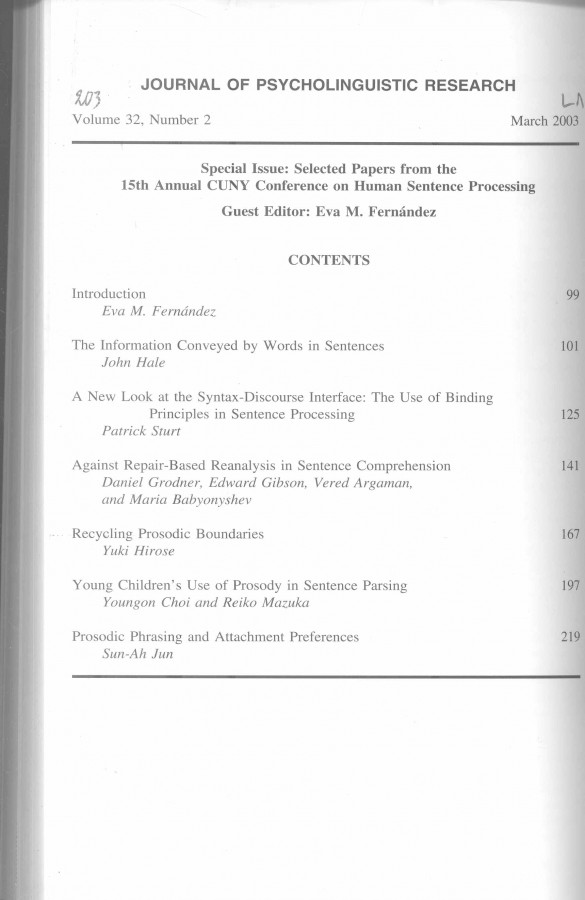 203

JOURNAL OF PSYCHOLINGUISTIC RESEARCH

LN

Volume 32, Number 2 March 2003

Special Issue: Selected Papers from the 15th Annual CUNY Conference on Human Sentence Processing

Guest Editor: Eva M. Fernández

CONTENTS

Introduction 99
Eva M. Fernández

The Information Conveyed by Words in Sentences 101
John Hale

A New Look at the Syntax-Discourse Interface: The Use of Binding Principles in Sentence Processing 125
Patrick Sturt

Against Repair-Based Reanalysis in Sentence Comprehension 141
Daniel Grodner, Edward Gibson, Vered Argaman, and Maria Babyonyshev

Recycling Prosodic Boundaries 167
Yuki Hirose

Young Children's Use of Prosody in Sentence Parsing 197
Youngon Choi and Reiko Mazuka

Prosodic Phrasing and Attachment Preferences 219
Sun-Ah Jun